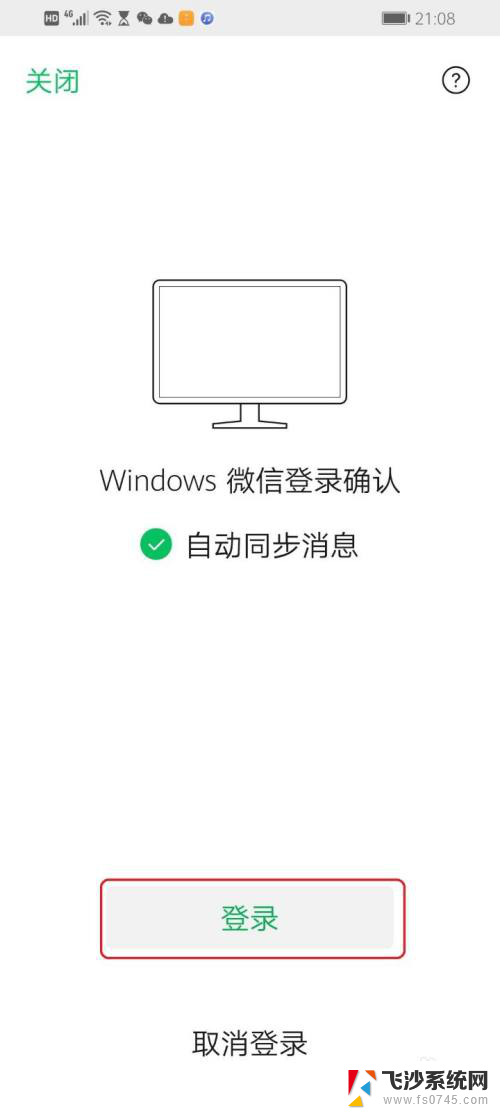 HD 4G 21:08

关闭

?

Windows 微信登录确认

自动同步消息

登录

取消登录

飞沙系统网
www.fs0745.com